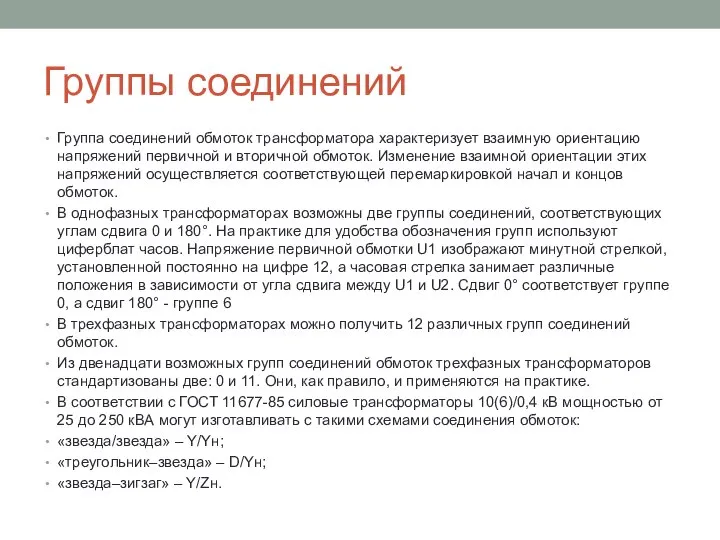 Группы соединений

• Группа соединений обмоток трансформатора характеризует взаимную ориентацию напряжений первичной и вторичной обмоток. Изменение взаимной ориентации этих напряжений осуществляется соответствующей перемаркировкой начал и концов обмоток.
• В однофазных трансформаторах возможны две группы соединений, соответствующих углам сдвига 0 и 180°. На практике для удобства обозначения групп используют циферблат часов. Напряжение первичной обмотки U1 изображают минутной стрелкой, установленной постоянно на цифре 12, а часовая стрелка занимает различные положения в зависимости от угла сдвига между U1 и U2. Сдвиг 0° соответствует группе 0, а сдвиг 180° - группе 6
• В трехфазных трансформаторах можно получить 12 различных групп соединений обмоток.
• Из двенадцати возможных групп соединений обмоток трехфазных трансформаторов стандартизованы две: 0 и 11. Они, как правило, и применяются на практике.
• В соответствии с ГОСТ 11677-85 силовые трансформаторы 10(6)/0,4 кВ мощностью от 25 до 250 кВА могут изготавливать с такими схемами соединения обмоток:
• «звезда/звезда» – Y/Yн;
• «треугольник–звезда» – D/Yн;
• «звезда–зигзаг» – Y/Zн.